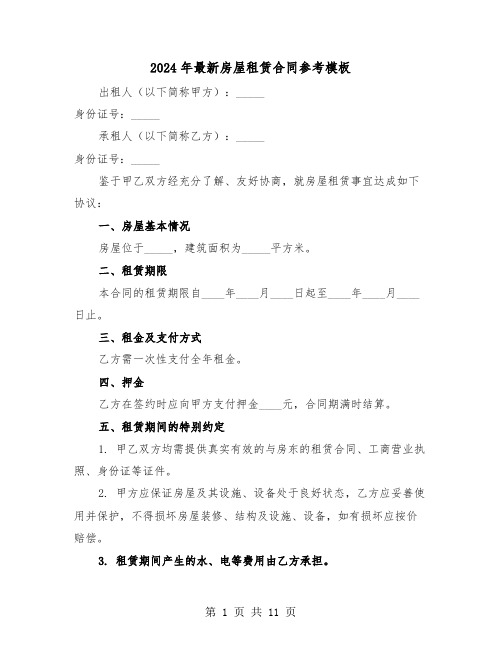 2024年最新房屋租赁合同参考模板

出租人（以下简称甲方）：_____

身份证号：_____

承租人（以下简称乙方）：_____

身份证号：_____

鉴于甲乙双方经充分了解、友好协商，就房屋租赁事宜达成如下协议：

一、房屋基本情况

房屋位于_____，建筑面积为_____平方米。

二、租赁期限

本合同的租赁期限自____年____月____日起至____年____月____日止。

三、租金及支付方式

乙方需一次性支付全年租金。

四、押金

乙方在签约时应向甲方支付押金____元，合同期满时结算。

五、租赁期间的特别约定

1. 甲乙双方均需提供真实有效的与房东的租赁合同、工商营业执照、身份证等证件。

2. 甲方应保证房屋及其设施、设备处于良好状态，乙方应妥善使用并保护，不得损坏房屋装修、结构及设施、设备，如有损坏应按价赔偿。

3. 租赁期间产生的水、电等费用由乙方承担。

第 1 页 共 11 页